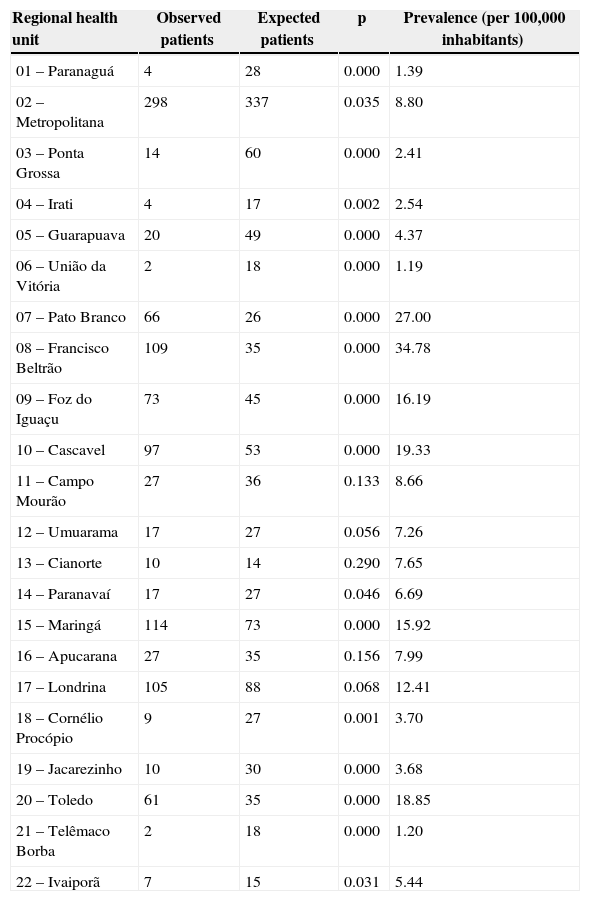 | Regional health unit | Observed patients | Expected patients | p | Prevalence (per 100,000 inhabitants) |
|---|---|---|---|---|
| 01 – Paranaguá | 4 | 28 | 0.000 | 1.39 |
| 02 – Metropolitana | 298 | 337 | 0.035 | 8.80 |
| 03 – Ponta Grossa | 14 | 60 | 0.000 | 2.41 |
| 04 – Irati | 4 | 17 | 0.002 | 2.54 |
| 05 – Guarapuava | 20 | 49 | 0.000 | 4.37 |
| 06 – União da Vitória | 2 | 18 | 0.000 | 1.19 |
| 07 – Pato Branco | 66 | 26 | 0.000 | 27.00 |
| 08 – Francisco Beltrão | 109 | 35 | 0.000 | 34.78 |
| 09 – Foz do Iguaçu | 73 | 45 | 0.000 | 16.19 |
| 10 – Cascavel | 97 | 53 | 0.000 | 19.33 |
| 11 – Campo Mourão | 27 | 36 | 0.133 | 8.66 |
| 12 – Umuarama | 17 | 27 | 0.056 | 7.26 |
| 13 – Cianorte | 10 | 14 | 0.290 | 7.65 |
| 14 – Paranavaí | 17 | 27 | 0.046 | 6.69 |
| 15 – Maringá | 114 | 73 | 0.000 | 15.92 |
| 16 – Apucarana | 27 | 35 | 0.156 | 7.99 |
| 17 – Londrina | 105 | 88 | 0.068 | 12.41 |
| 18 – Cornélio Procópio | 9 | 27 | 0.001 | 3.70 |
| 19 – Jacarezinho | 10 | 30 | 0.000 | 3.68 |
| 20 – Toledo | 61 | 35 | 0.000 | 18.85 |
| 21 – Telêmaco Borba | 2 | 18 | 0.000 | 1.20 |
| 22 – Ivaiporã | 7 | 15 | 0.031 | 5.44 |